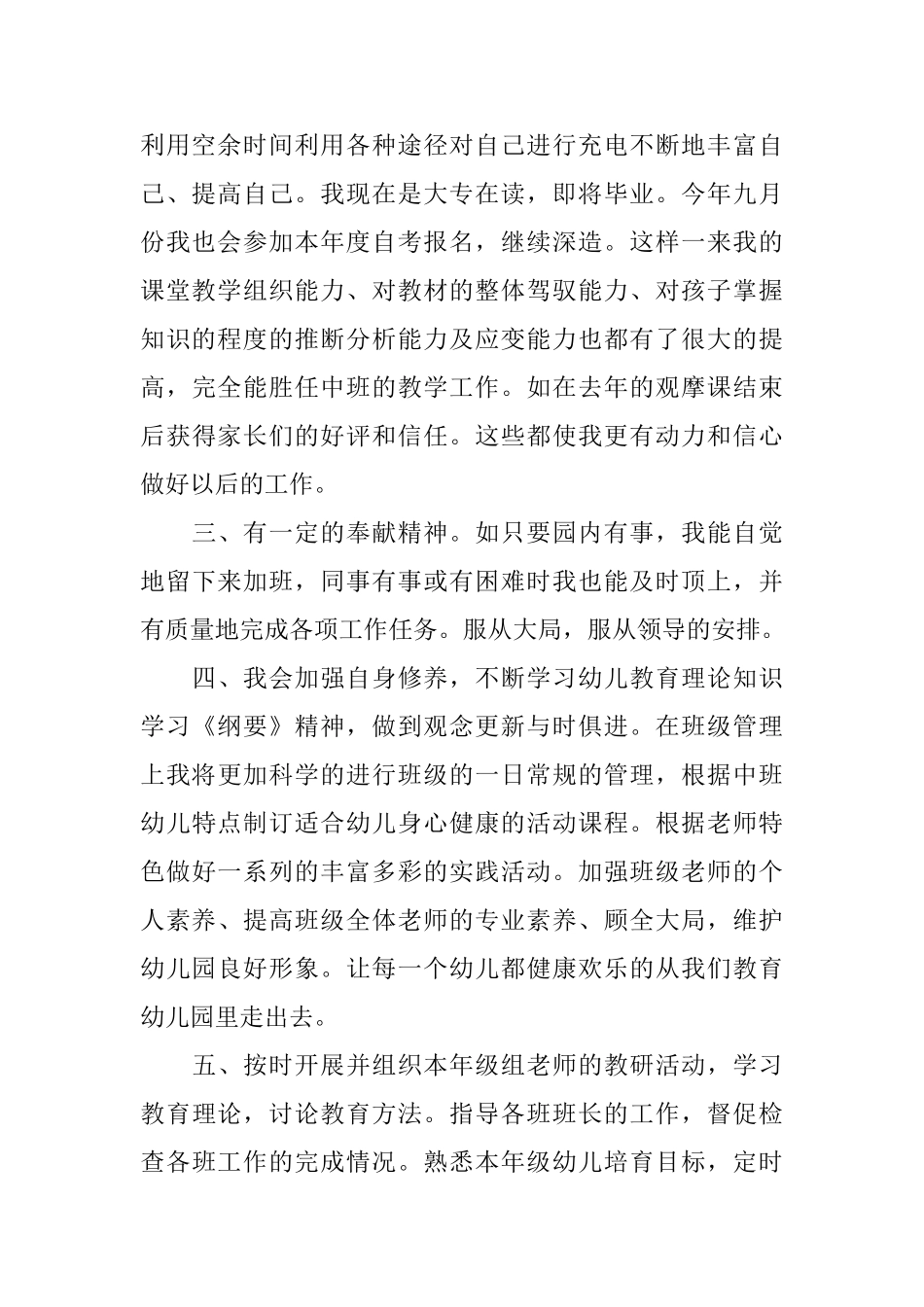 利用空余时间利用各种途径对自己进行充电不断地丰富自己、提高自己。我现在是大专在读，即将毕业。今年九月份我也会参加本年度自考报名，继续深造。这样一来我的课堂教学组织能力、对教材的整体驾驭能力、对孩子掌握知识的程度的推断分析能力及应变能力也都有了很大的提高，完全能胜任中班的教学工作。如在去年的观摩课结束后获得家长们的好评和信任。这些都使我更有动力和信心做好以后的工作。

三、有一定的奉献精神。如只要园内有事，我能自觉地留下来加班，同事有事或有困难时我也能及时顶上，并有质量地完成各项工作任务。服从大局，服从领导的安排。

四、我会加强自身修养，不断学习幼儿教育理论知识学习《纲要》精神，做到观念更新与时俱进。在班级管理上我将更加科学的进行班级的一日常规的管理，根据中班幼儿特点制订适合幼儿身心健康的活动课程。根据老师特色做好一系列的丰富多彩的实践活动。加强班级老师的个人素养、提高班级全体老师的专业素养、顾全大局，维护幼儿园良好形象。让每一个幼儿都健康欢乐的从我们教育幼儿园里走出去。

五、按时开展并组织本年级组老师的教研活动，学习教育理论，讨论教育方法。指导各班班长的工作，督促检查各班工作的完成情况。熟悉本年级幼儿培育目标，定时